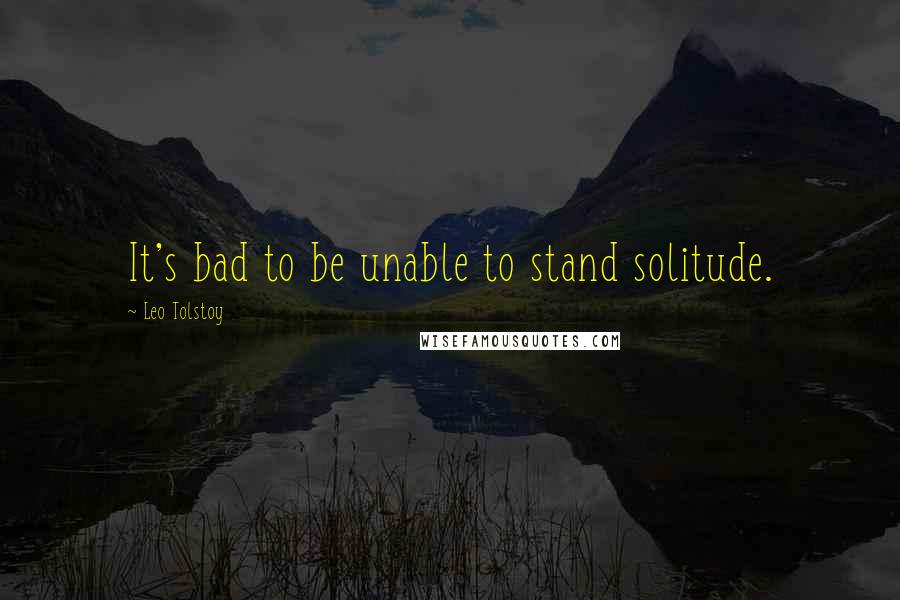 It's bad to be unable to stand solitude.

~ Leo Tolstoy

WISEFAMOUSQUOTES.COM